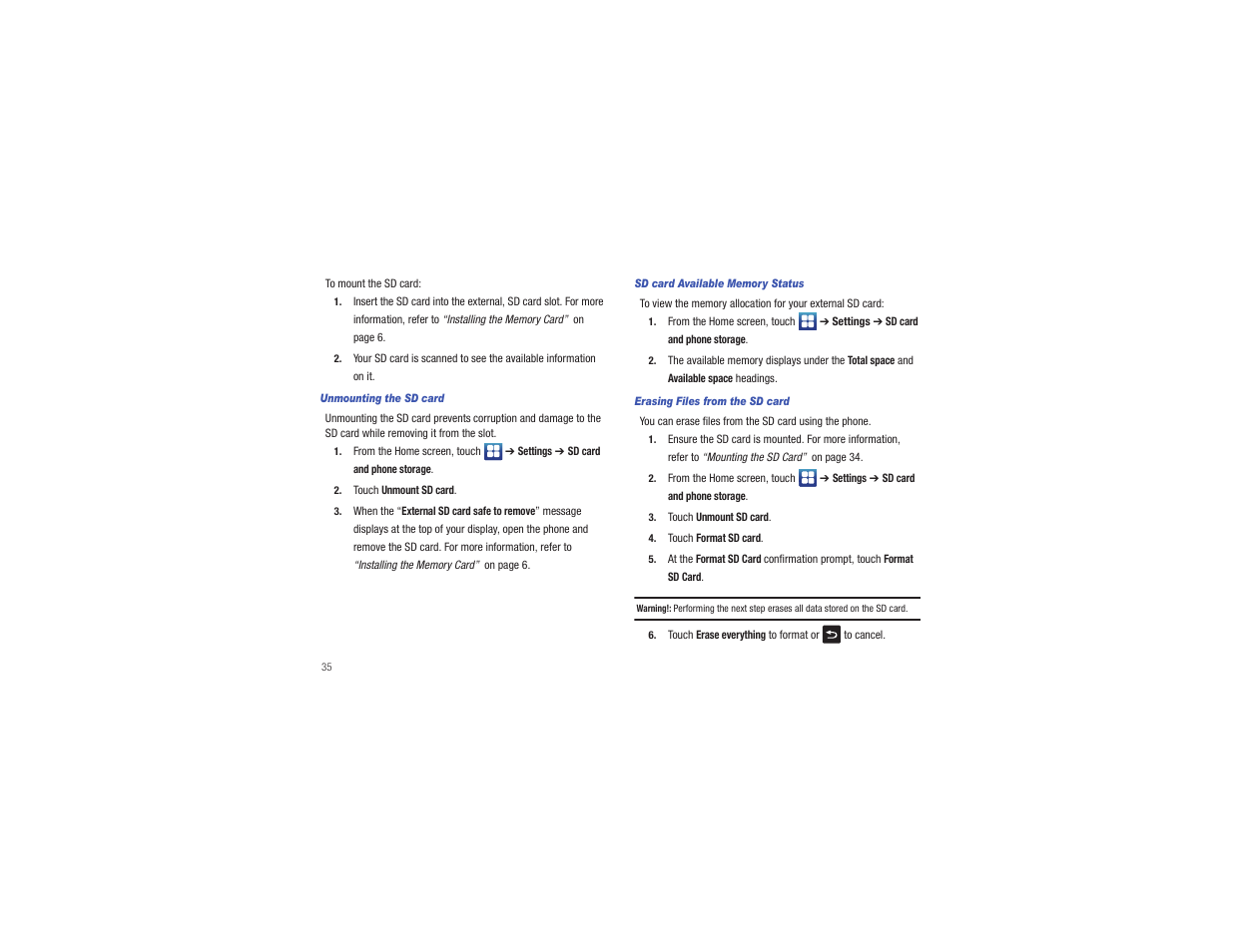 To mount the SD card:

1. Insert the SD card into the external, SD card slot. For more information, refer to "Installing the Memory Card" on page 6.

2. Your SD card is scanned to see the available information on it.

Unmounting the SD card

Unmounting the SD card prevents corruption and damage to the SD card while removing it from the slot.

1. From the Home screen, touch ➔ Settings ➔ SD card and phone storage.

2. Touch Unmount SD card.

3. When the "External SD card safe to remove" message displays at the top of your display, open the phone and remove the SD card. For more information, refer to "Installing the Memory Card" on page 6.

SD card Available Memory Status

To view the memory allocation for your external SD card:

1. From the Home screen, touch ➔ Settings ➔ SD card and phone storage.

2. The available memory displays under the Total space and Available space headings.

Erasing Files from the SD card

You can erase files from the SD card using the phone.

1. Ensure the SD card is mounted. For more information, refer to "Mounting the SD Card" on page 34.

2. From the Home screen, touch ➔ Settings ➔ SD card and phone storage.

3. Touch Unmount SD card.

4. Touch Format SD card.

5. At the Format SD Card confirmation prompt, touch Format SD Card.

Warning!: Performing the next step erases all data stored on the SD card.

6. Touch Erase everything to format or to cancel.

35